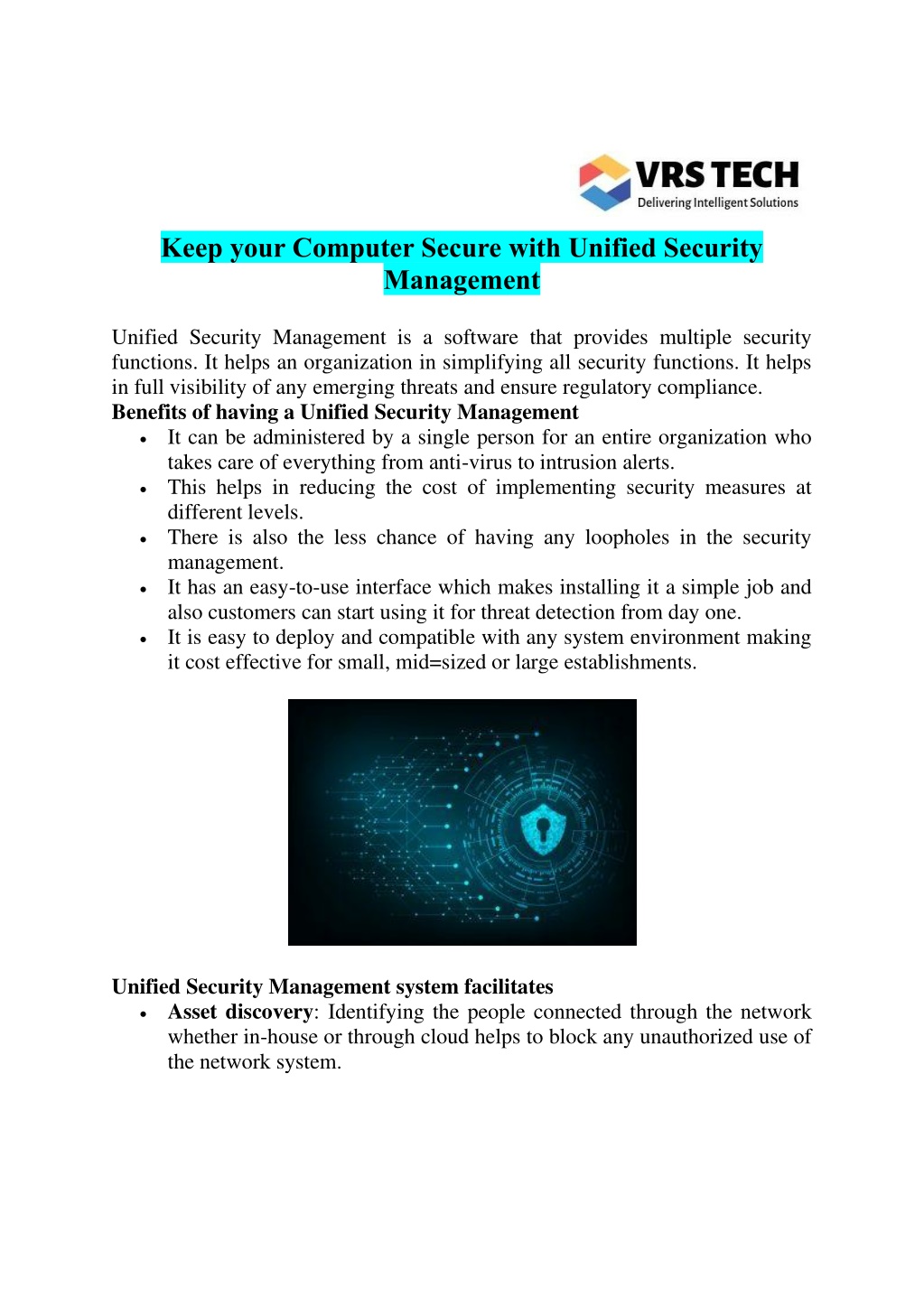 VRS TECH
Delivering Intelligent Solutions

Keep your Computer Secure with Unified Security Management

Unified Security Management is a software that provides multiple security functions. It helps an organization in simplifying all security functions. It helps in full visibility of any emerging threats and ensure regulatory compliance.
Benefits of having a Unified Security Management
• It can be administered by a single person for an entire organization who takes care of everything from anti-virus to intrusion alerts.
• This helps in reducing the cost of implementing security measures at different levels.
• There is also the less chance of having any loopholes in the security management.
• It has an easy-to-use interface which makes installing it a simple job and also customers can start using it for threat detection from day one.
• It is easy to deploy and compatible with any system environment making it cost effective for small, mid=sized or large establishments.

Unified Security Management system facilitates
• Asset discovery: Identifying the people connected through the network whether in-house or through cloud helps to block any unauthorized use of the network system.